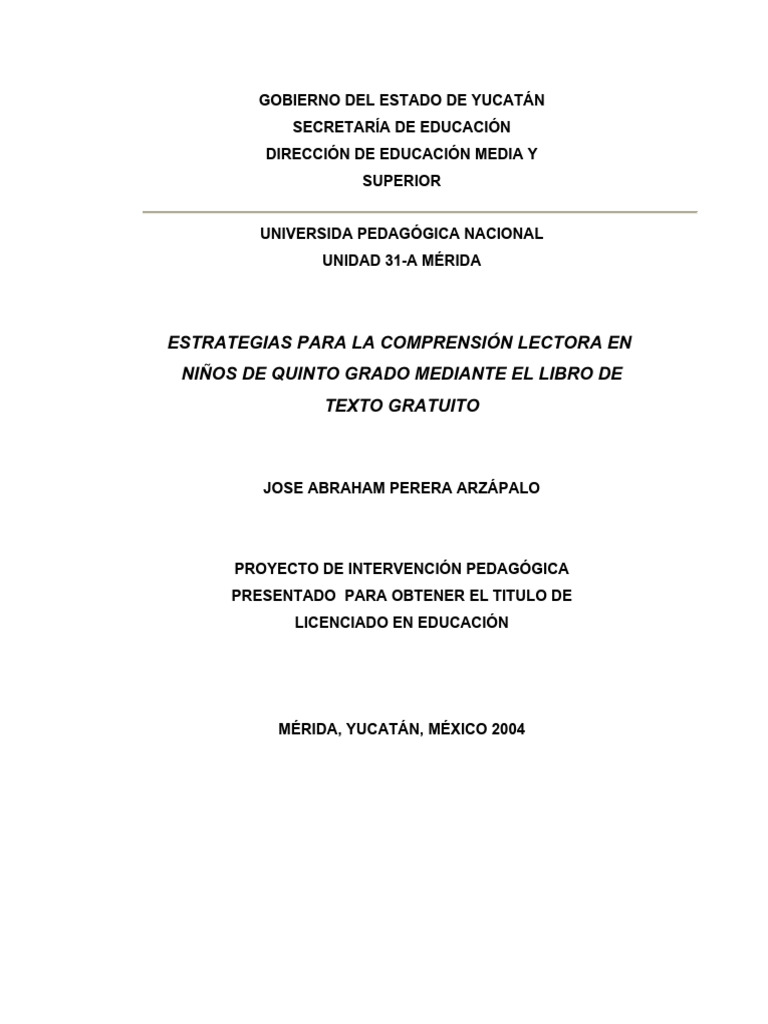 GOBIERNO DEL ESTADO DE YUCATÁN
SECRETARÍA DE EDUCACIÓN
DIRECCIÓN DE EDUCACIÓN MEDIA Y SUPERIOR

UNIVERSIDA PEDAGÓGICA NACIONAL
UNIDAD 31-A MÉRIDA

ESTRATEGIAS PARA LA COMPRENSIÓN LECTORA EN NIÑOS DE QUINTO GRADO MEDIANTE EL LIBRO DE TEXTO GRATUITO

JOSE ABRAHAM PERERA ARZÁPALO

PROYECTO DE INTERVENCIÓN PEDAGÓGICA PRESENTADO PARA OBTENER EL TITULO DE LICENCIADO EN EDUCACIÓN

MÉRIDA, YUCATÁN, MÉXICO 2004